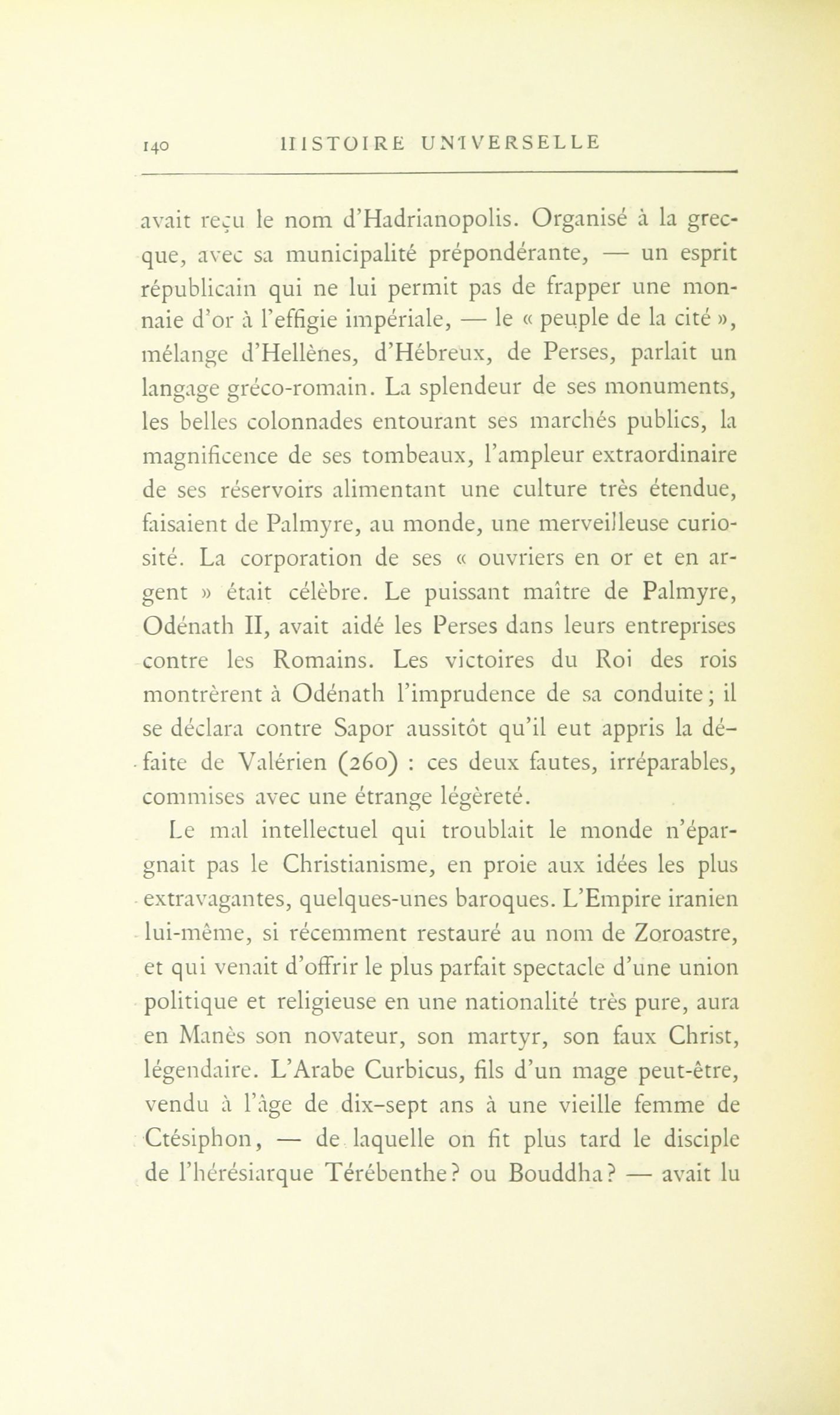 140 HISTOIRE UNIVERSELLE

avait reçu le nom d'Hadrianopolis. Organisé à la grecque, avec sa municipalité prépondérante, — un esprit républicain qui ne lui permit pas de frapper une monnaie d'or à l'effigie impériale, — le « peuple de la cité », mélange d'Hellènes, d'Hébreux, de Perses, parlait un langage gréco-romain. La splendeur de ses monuments, les belles colonnades entourant ses marchés publics, la magnificence de ses tombeaux, l'ampleur extraordinaire de ses réservoirs alimentant une culture très étendue, faisaient de Palmyre, au monde, une merveilleuse curiosité. La corporation de ses « ouvriers en or et en argent » était célèbre. Le puissant maître de Palmyre, Odénath II, avait aidé les Perses dans leurs entreprises contre les Romains. Les victoires du Roi des rois montrèrent à Odénath l'imprudence de sa conduite ; il se déclara contre Sapor aussitôt qu'il eut appris la défaite de Valérien (260) : ces deux fautes, irréparables, commises avec une étrange légèreté.

Le mal intellectuel qui troublait le monde n'épargnait pas le Christianisme, en proie aux idées les plus extravagantes, quelques-unes baroques. L'Empire iranien lui-même, si récemment restauré au nom de Zoroastre, et qui venait d'offrir le plus parfait spectacle d'une union politique et religieuse en une nationalité très pure, aura en Manès son novateur, son martyr, son faux Christ, légendaire. L'Arabe Curbicus, fils d'un mage peut-être, vendu à l'âge de dix-sept ans à une vieille femme de Ctésiphon, — de laquelle on fit plus tard le disciple de l'hérésiarque Térébenthe? ou Bouddha? — avait lu